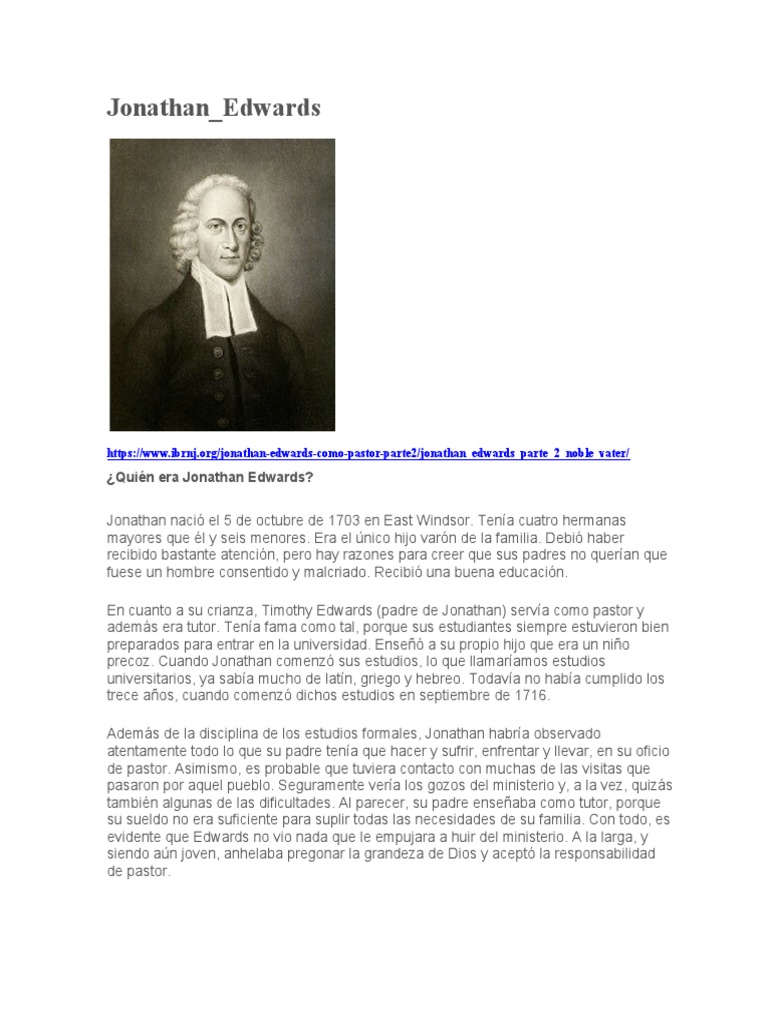 Jonathan_Edwards

https://www.ibrnj.org/jonathan-edwards-como-pastor-parte2/jonathan_edwards_parte_2_noble_vater/

¿Quién era Jonathan Edwards?

Jonathan nació el 5 de octubre de 1703 en East Windsor. Tenía cuatro hermanas mayores que él y seis menores. Era el único hijo varón de la familia. Debió haber recibido bastante atención, pero hay razones para creer que sus padres no querían que fuese un hombre consentido y malcriado. Recibió una buena educación.

En cuanto a su crianza, Timothy Edwards (padre de Jonathan) servía como pastor y además era tutor. Tenía fama como tal, porque sus estudiantes siempre estuvieron bien preparados para entrar en la universidad. Enseñó a su propio hijo que era un niño precoz. Cuando Jonathan comenzó sus estudios, lo que llamaríamos estudios universitarios, ya sabía mucho de latín, griego y hebreo. Todavía no había cumplido los trece años, cuando comenzó dichos estudios en septiembre de 1716.

Además de la disciplina de los estudios formales, Jonathan habría observado atentamente todo lo que su padre tenía que hacer y sufrir, enfrentar y llevar, en su oficio de pastor. Asimismo, es probable que tuviera contacto con muchas de las visitas que pasaron por aquel pueblo. Seguramente vería los gozos del ministerio y, a la vez, quizás también algunas de las dificultades. Al parecer, su padre enseñaba como tutor, porque su sueldo no era suficiente para suplir todas las necesidades de su familia. Con todo, es evidente que Edwards no vio nada que le empujara a huir del ministerio. A la larga, y siendo aún joven, anhelaba pregonar la grandeza de Dios y aceptó la responsabilidad de pastor.